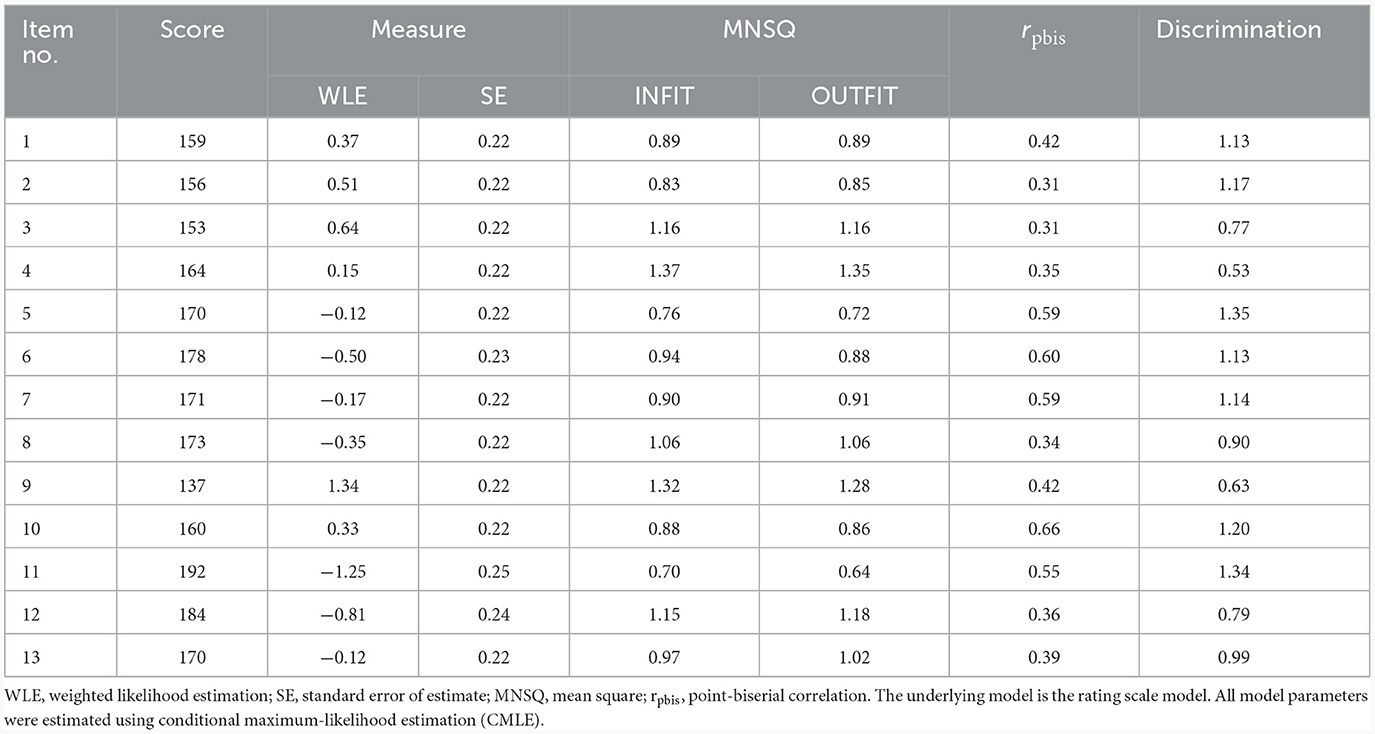 | Item no. | Score | Measure WLE | Measure SE | MNSQ INFIT | MNSQ OUTFIT | $r_{pbis}$ | Discrimination |
|---|---|---|---|---|---|---|---|
| 1 | 159 | 0.37 | 0.22 | 0.89 | 0.89 | 0.42 | 1.13 |
| 2 | 156 | 0.51 | 0.22 | 0.83 | 0.85 | 0.31 | 1.17 |
| 3 | 153 | 0.64 | 0.22 | 1.16 | 1.16 | 0.31 | 0.77 |
| 4 | 164 | 0.15 | 0.22 | 1.37 | 1.35 | 0.35 | 0.53 |
| 5 | 170 | −0.12 | 0.22 | 0.76 | 0.72 | 0.59 | 1.35 |
| 6 | 178 | −0.50 | 0.23 | 0.94 | 0.88 | 0.60 | 1.13 |
| 7 | 171 | −0.17 | 0.22 | 0.90 | 0.91 | 0.59 | 1.14 |
| 8 | 173 | −0.35 | 0.22 | 1.06 | 1.06 | 0.34 | 0.90 |
| 9 | 137 | 1.34 | 0.22 | 1.32 | 1.28 | 0.42 | 0.63 |
| 10 | 160 | 0.33 | 0.22 | 0.88 | 0.86 | 0.66 | 1.20 |
| 11 | 192 | −1.25 | 0.25 | 0.70 | 0.64 | 0.55 | 1.34 |
| 12 | 184 | −0.81 | 0.24 | 1.15 | 1.18 | 0.36 | 0.79 |
| 13 | 170 | −0.12 | 0.22 | 0.97 | 1.02 | 0.39 | 0.99 |

WLE, weighted likelihood estimation; SE, standard error of estimate; MNSQ, mean square; $r_{pbis}$, point-biserial correlation. The underlying model is the rating scale model. All model parameters were estimated using conditional maximum-likelihood estimation (CMLE).